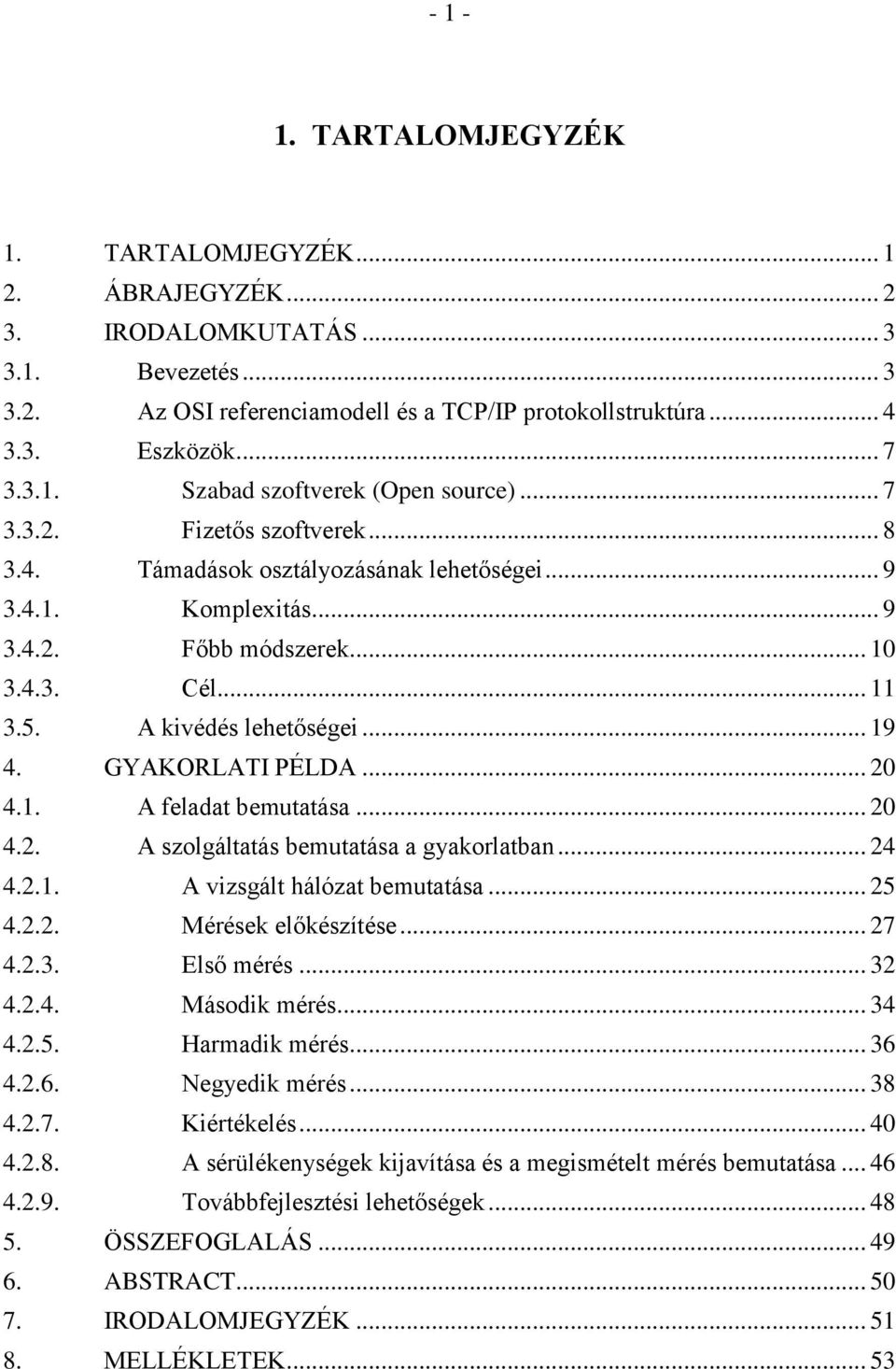 - 1 -

1. TARTALOMJEGYZÉK

1. TARTALOMJEGYZÉK ... 1
2. ÁBRAJEGYZÉK ... 2
3. IRODALOMKUTATÁS ... 3
3.1. Bevezetés ... 3
3.2. Az OSI referenciamodell és a TCP/IP protokollstruktúra ... 4
3.3. Eszközök ... 7
3.3.1. Szabad szoftverek (Open source) ... 7
3.3.2. Fizetős szoftverek ... 8
3.4. Támadások osztályozásának lehetőségei ... 9
3.4.1. Komplexitás ... 9
3.4.2. Főbb módszerek ... 10
3.4.3. Cél ... 11
3.5. A kivédés lehetőségei ... 19
4. GYAKORLATI PÉLDA ... 20
4.1. A feladat bemutatása ... 20
4.2. A szolgáltatás bemutatása a gyakorlatban ... 24
4.2.1. A vizsgált hálózat bemutatása ... 25
4.2.2. Mérések előkészítése ... 27
4.2.3. Első mérés ... 32
4.2.4. Második mérés ... 34
4.2.5. Harmadik mérés ... 36
4.2.6. Negyedik mérés ... 38
4.2.7. Kiértékelés ... 40
4.2.8. A sérülékenységek kijavítása és a megismételt mérés bemutatása ... 46
4.2.9. Továbbfejlesztési lehetőségek ... 48
5. ÖSSZEFOGLALÁS ... 49
6. ABSTRACT ... 50
7. IRODALOMJEGYZÉK ... 51
8. MELLÉKLETEK ... 53